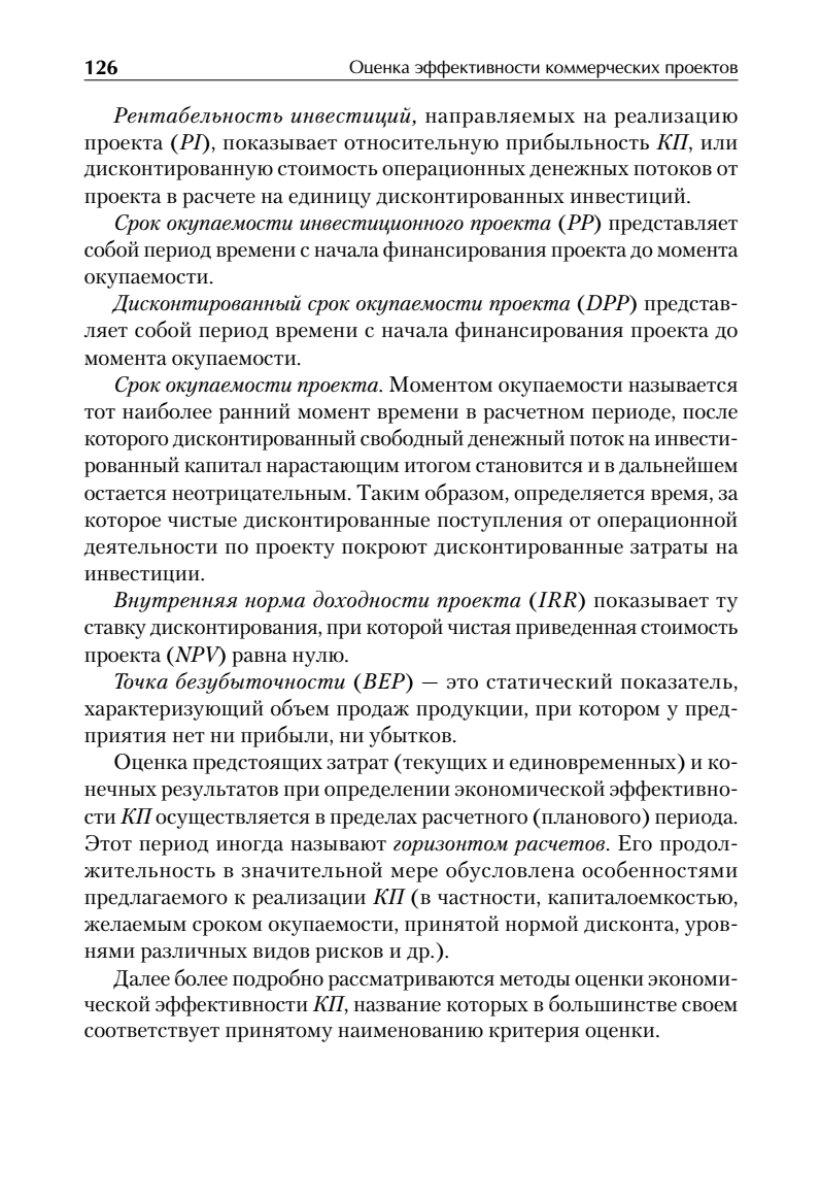 126 Оценка эффективности коммерческих проектов

Рентабельность инвестиций, направляемых на реализацию проекта (PI), показывает относительную прибыльность КП, или дисконтированную стоимость операционных денежных потоков от проекта в расчете на единицу дисконтированных инвестиций.

Срок окупаемости инвестиционного проекта (PP) представляет собой период времени с начала финансирования проекта до момента окупаемости.

Дисконтированный срок окупаемости проекта (DPP) представляет собой период времени с начала финансирования проекта до момента окупаемости.

Срок окупаемости проекта. Моментом окупаемости называется тот наиболее ранний момент времени в расчетном периоде, после которого дисконтированный свободный денежный поток на инвестированный капитал нарастающим итогом становится и в дальнейшем остается неотрицательным. Таким образом, определяется время, за которое чистые дисконтированные поступления от операционной деятельности по проекту покроют дисконтированные затраты на инвестиции.

Внутренняя норма доходности проекта (IRR) показывает ту ставку дисконтирования, при которой чистая приведенная стоимость проекта (NPV) равна нулю.

Точка безубыточности (BEP) — это статический показатель, характеризующий объем продаж продукции, при котором у предприятия нет ни прибыли, ни убытков.

Оценка предстоящих затрат (текущих и единовременных) и конечных результатов при определении экономической эффективности КП осуществляется в пределах расчетного (планового) периода. Этот период иногда называют горизонтом расчетов. Его продолжительность в значительной мере обусловлена особенностями предлагаемого к реализации КП (в частности, капиталоемкостью, желаемым сроком окупаемости, принятой нормой дисконта, уровнями различных видов рисков и др.).

Далее более подробно рассматриваются методы оценки экономической эффективности КП, название которых в большинстве своем соответствует принятому наименованию критерия оценки.